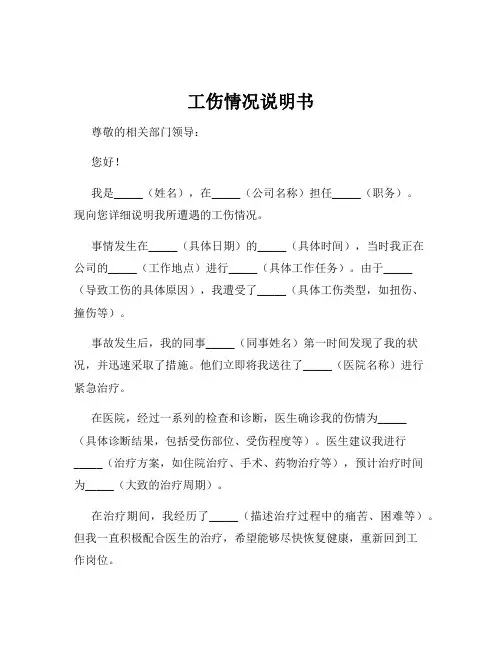 工伤情况说明书

尊敬的相关部门领导：

您好！

我是_____（姓名），在_____（公司名称）担任_____（职务）。现向您详细说明我所遭遇的工伤情况。

事情发生在_____（具体日期）的_____（具体时间），当时我正在公司的_____（工作地点）进行_____（具体工作任务）。由于_____（导致工伤的具体原因），我遭受了_____（具体工伤类型，如扭伤、撞伤等）。

事故发生后，我的同事_____（同事姓名）第一时间发现了我的状况，并迅速采取了措施。他们立即将我送往了_____（医院名称）进行紧急治疗。

在医院，经过一系列的检查和诊断，医生确诊我的伤情为_____（具体诊断结果，包括受伤部位、受伤程度等）。医生建议我进行_____（治疗方案，如住院治疗、手术、药物治疗等），预计治疗时间为_____（大致的治疗周期）。

在治疗期间，我经历了_____（描述治疗过程中的痛苦、困难等）。但我一直积极配合医生的治疗，希望能够尽快恢复健康，重新回到工作岗位。